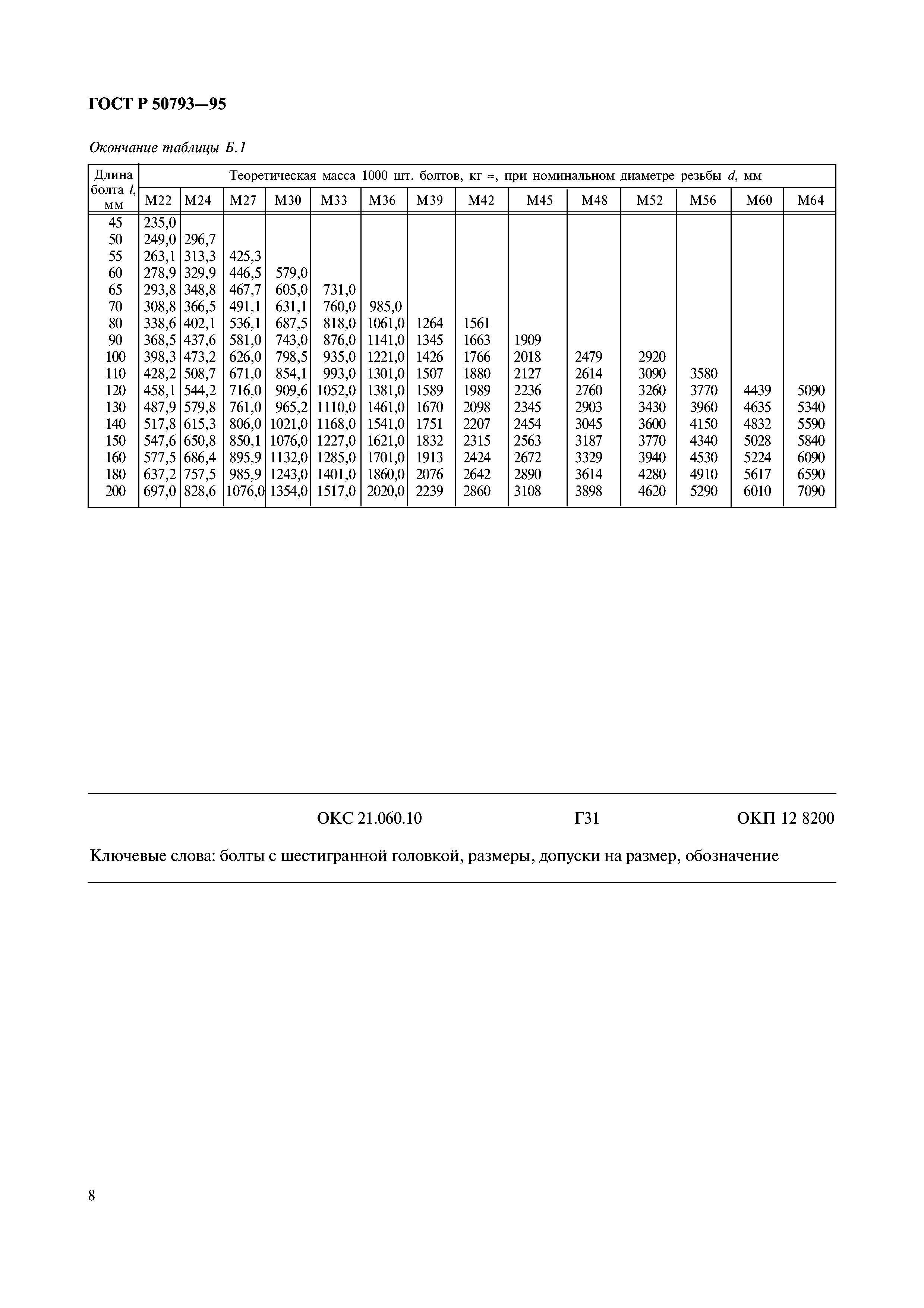 ГОСТ Р 50793—95

Окончание таблицы Б.1

| Длина болта $l$, мм | Теоретическая масса 1000 шт. болтов, кг ≈, при номинальном диаметре резьбы $d$, мм | | | | | | | | | | | | | |
|---|---|---|---|---|---|---|---|---|---|---|---|---|---|---|
| | М22 | М24 | М27 | М30 | М33 | М36 | М39 | М42 | М45 | М48 | М52 | М56 | М60 | М64 |
| 45 | 235,0 | | | | | | | | | | | | | |
| 50 | 249,0 | 296,7 | | | | | | | | | | | | |
| 55 | 263,1 | 313,3 | 425,3 | | | | | | | | | | | |
| 60 | 278,9 | 329,9 | 446,5 | 579,0 | | | | | | | | | | |
| 65 | 293,8 | 348,8 | 467,7 | 605,0 | 731,0 | | | | | | | | | |
| 70 | 308,8 | 366,5 | 491,1 | 631,1 | 760,0 | 985,0 | | | | | | | | |
| 80 | 338,6 | 402,1 | 536,1 | 687,5 | 818,0 | 1061,0 | 1264 | 1561 | | | | | | |
| 90 | 368,5 | 437,6 | 581,0 | 743,0 | 876,0 | 1141,0 | 1345 | 1663 | 1909 | | | | | |
| 100 | 398,3 | 473,2 | 626,0 | 798,5 | 935,0 | 1221,0 | 1426 | 1766 | 2018 | 2479 | 2920 | | | |
| 110 | 428,2 | 508,7 | 671,0 | 854,1 | 993,0 | 1301,0 | 1507 | 1880 | 2127 | 2614 | 3090 | 3580 | | |
| 120 | 458,1 | 544,2 | 716,0 | 909,6 | 1052,0 | 1381,0 | 1589 | 1989 | 2236 | 2760 | 3260 | 3770 | 4439 | 5090 |
| 130 | 487,9 | 579,8 | 761,0 | 965,2 | 1110,0 | 1461,0 | 1670 | 2098 | 2345 | 2903 | 3430 | 3960 | 4635 | 5340 |
| 140 | 517,8 | 615,3 | 806,0 | 1021,0 | 1168,0 | 1541,0 | 1751 | 2207 | 2454 | 3045 | 3600 | 4150 | 4832 | 5590 |
| 150 | 547,6 | 650,8 | 850,1 | 1076,0 | 1227,0 | 1621,0 | 1832 | 2315 | 2563 | 3187 | 3770 | 4340 | 5028 | 5840 |
| 160 | 577,5 | 686,4 | 895,9 | 1132,0 | 1285,0 | 1701,0 | 1913 | 2424 | 2672 | 3329 | 3940 | 4530 | 5224 | 6090 |
| 180 | 637,2 | 757,5 | 985,9 | 1243,0 | 1401,0 | 1860,0 | 2076 | 2642 | 2890 | 3614 | 4280 | 4910 | 5617 | 6590 |
| 200 | 697,0 | 828,6 | 1076,0 | 1354,0 | 1517,0 | 2020,0 | 2239 | 2860 | 3108 | 3898 | 4620 | 5290 | 6010 | 7090 |

ОКС 21.060.10 Г31 ОКП 12 8200

Ключевые слова: болты с шестигранной головкой, размеры, допуски на размер, обозначение

8